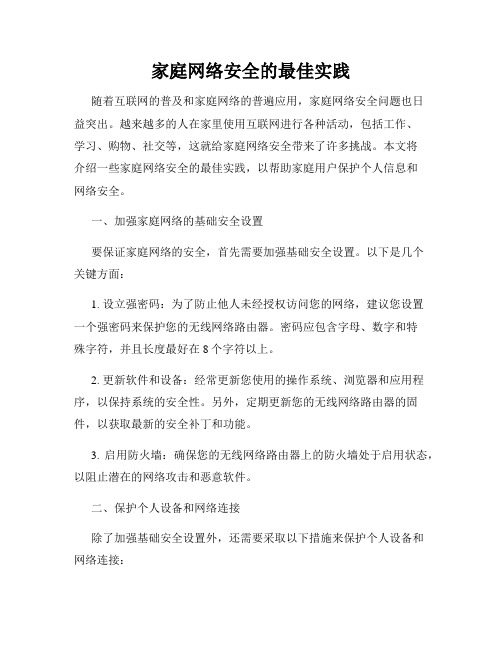 家庭网络安全的最佳实践

随着互联网的普及和家庭网络的普遍应用，家庭网络安全问题也日益突出。越来越多的人在家里使用互联网进行各种活动，包括工作、学习、购物、社交等，这就给家庭网络安全带来了许多挑战。本文将介绍一些家庭网络安全的最佳实践，以帮助家庭用户保护个人信息和网络安全。

一、加强家庭网络的基础安全设置

要保证家庭网络的安全，首先需要加强基础安全设置。以下是几个关键方面：

1. 设立强密码：为了防止他人未经授权访问您的网络，建议您设置一个强密码来保护您的无线网络路由器。密码应包含字母、数字和特殊字符，并且长度最好在 8 个字符以上。

2. 更新软件和设备：经常更新您使用的操作系统、浏览器和应用程序，以保持系统的安全性。另外，定期更新您的无线网络路由器的固件，以获取最新的安全补丁和功能。

3. 启用防火墙：确保您的无线网络路由器上的防火墙处于启用状态，以阻止潜在的网络攻击和恶意软件。

二、保护个人设备和网络连接

除了加强基础安全设置外，还需要采取以下措施来保护个人设备和网络连接：